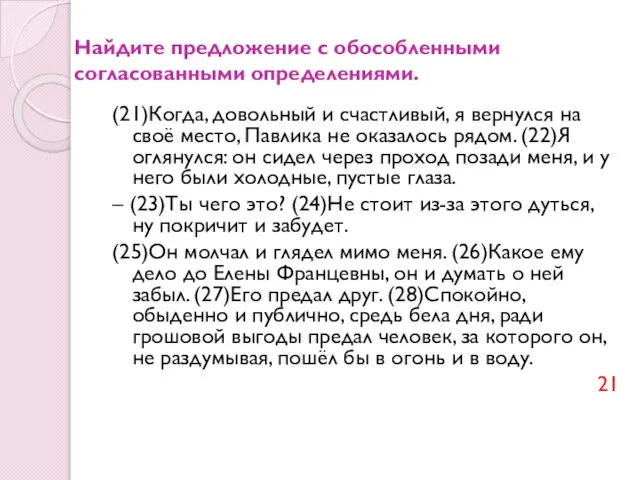 Найдите предложение с обособленными согласованными определениями.

(21)Когда, довольный и счастливый, я вернулся на своё место, Павлика не оказалось рядом. (22)Я оглянулся: он сидел через проход позади меня, и у него были холодные, пустые глаза.

– (23)Ты чего это? (24)Не стоит из-за этого дуться, ну покричит и забудет.

(25)Он молчал и глядел мимо меня. (26)Какое ему дело до Елены Францевны, он и думать о ней забыл. (27)Его предал друг. (28)Спокойно, обыденно и публично, средь бела дня, ради грошовой выгоды предал человек, за которого он, не раздумывая, пошёл бы в огонь и в воду.

21